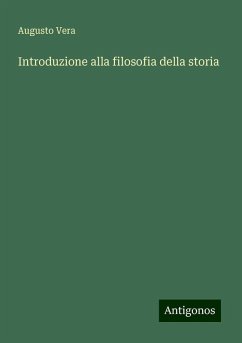 Augusto Vera

Introduzione alla filosofia della storia

Antigonos